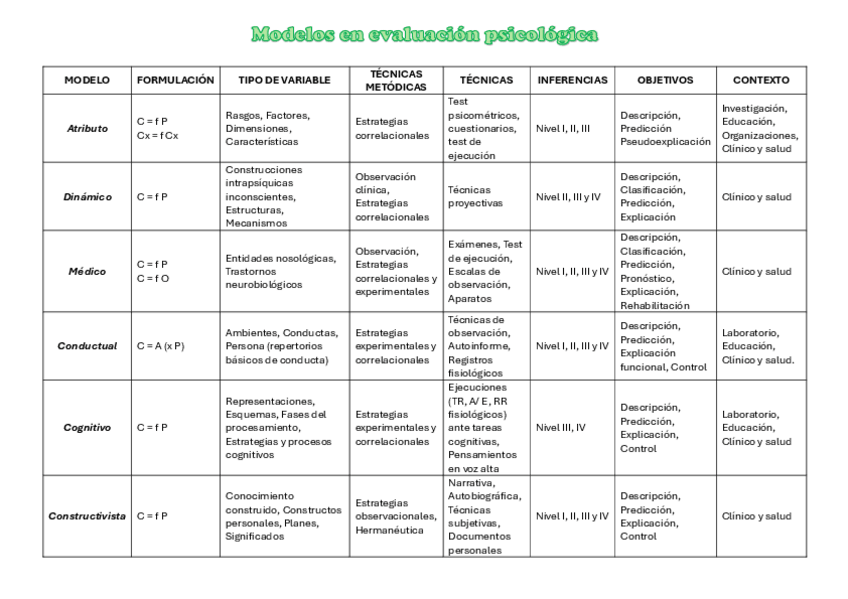 Modelos en evaluación psicológica

| MODELO | FORMULACIÓN | TIPO DE VARIABLE | TÉCNICAS METÓDICAS | TÉCNICAS | INFERENCIAS | OBJETIVOS | CONTEXTO |
|---|---|---|---|---|---|---|---|
| Atributo | C = f P Cx = f Cx | Rasgos, Factores, Dimensiones, Características | Estrategias correlacionales | Test psicométricos, cuestionarios, test de ejecución | Nivel I, II, III | Descripción, Predicción Pseudoexplicación | Investigación, Educación, Organizaciones, Clínico y salud |
| Dinámico | C = f P | Construcciones intrapsíquicas inconscientes, Estructuras, Mecanismos | Observación clínica, Estrategias correlacionales | Técnicas proyectivas | Nivel II, III y IV | Descripción, Clasificación, Predicción, Explicación | Clínico y salud |
| Médico | C = f P C = f O | Entidades nosológicas, Trastornos neurobiológicos | Observación, Estrategias correlacionales y experimentales | Exámenes, Test de ejecución, Escalas de observación, Aparatos | Nivel I, II, III y IV | Descripción, Clasificación, Predicción, Pronóstico, Explicación, Rehabilitación | Clínico y salud |
| Conductual | C = A (x P) | Ambientes, Conductas, Persona (repertorios básicos de conducta) | Estrategias experimentales y correlacionales | Técnicas de observación, Autoinforme, Registros fisiológicos | Nivel I, II, III y IV | Descripción, Predicción, Explicación funcional, Control | Laboratorio, Educación, Clínico y salud. |
| Cognitivo | C = f P | Representaciones, Esquemas, Fases del procesamiento, Estrategias y procesos cognitivos | Estrategias experimentales y correlacionales | Ejecuciones (TR, A/ E, RR fisiológicos) ante tareas cognitivas, Pensamientos en voz alta | Nivel III, IV | Descripción, Predicción, Explicación, Control | Laboratorio, Educación, Clínico y salud |
| Constructivista | C = f P | Conocimiento construido, Constructos personales, Planes, Significados | Estrategias observacionales, Hermanéutica | Narrativa, Autobiográfica, Técnicas subjetivas, Documentos personales | Nivel I, II, III y IV | Descripción, Predicción, Explicación, Control | Clínico y salud |